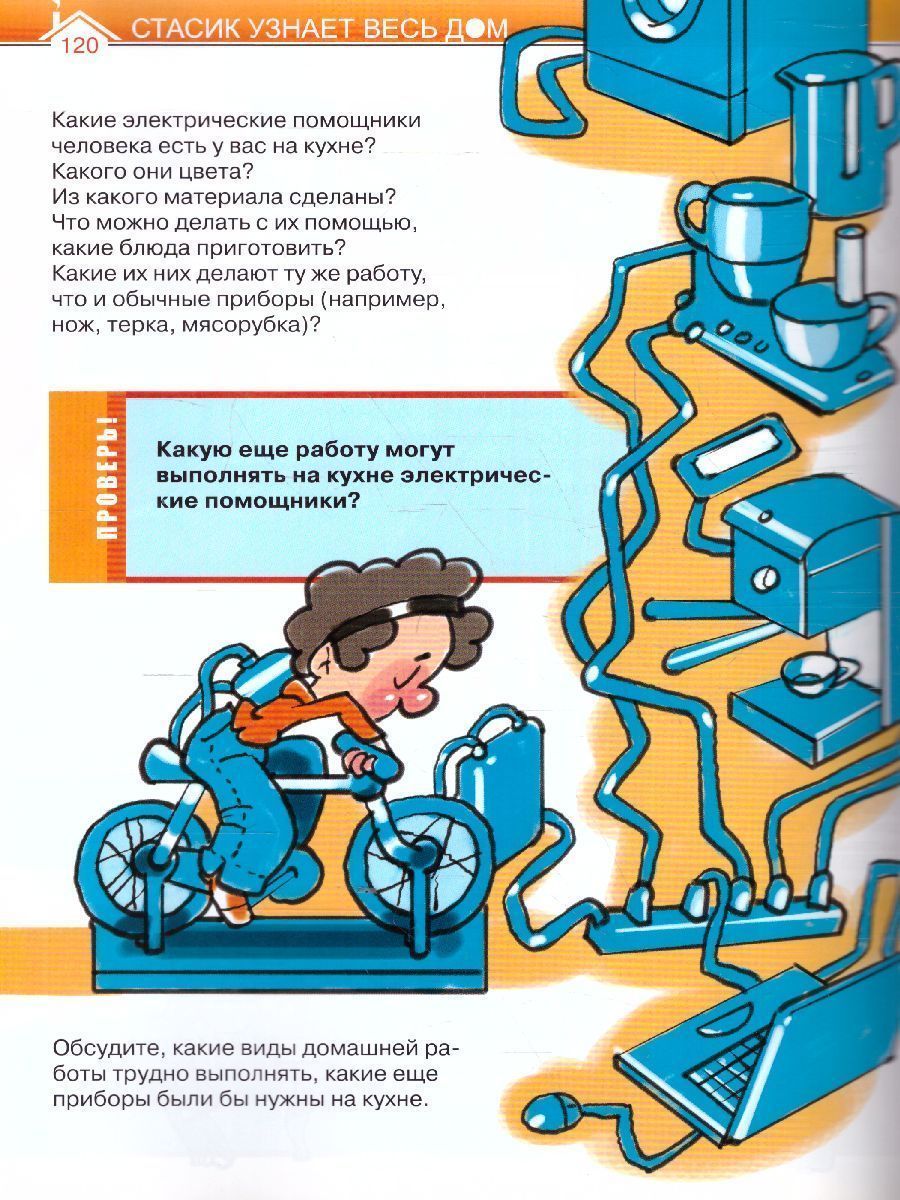 120 СТАСИК УЗНАЕТ ВЕСЬ ДОМ

Какие электрические помощники человека есть у вас на кухне? Какого они цвета? Из какого материала сделаны? Что можно делать с их помощью, какие блюда приготовить? Какие их них делают ту же работу, что и обычные приборы (например, нож, терка, мясорубка)?

ПРОВЕРЬ!

Какую еще работу могут выполнять на кухне электрические помощники?

Обсудите, какие виды домашней работы трудно выполнять, какие еще приборы были бы нужны на кухне.